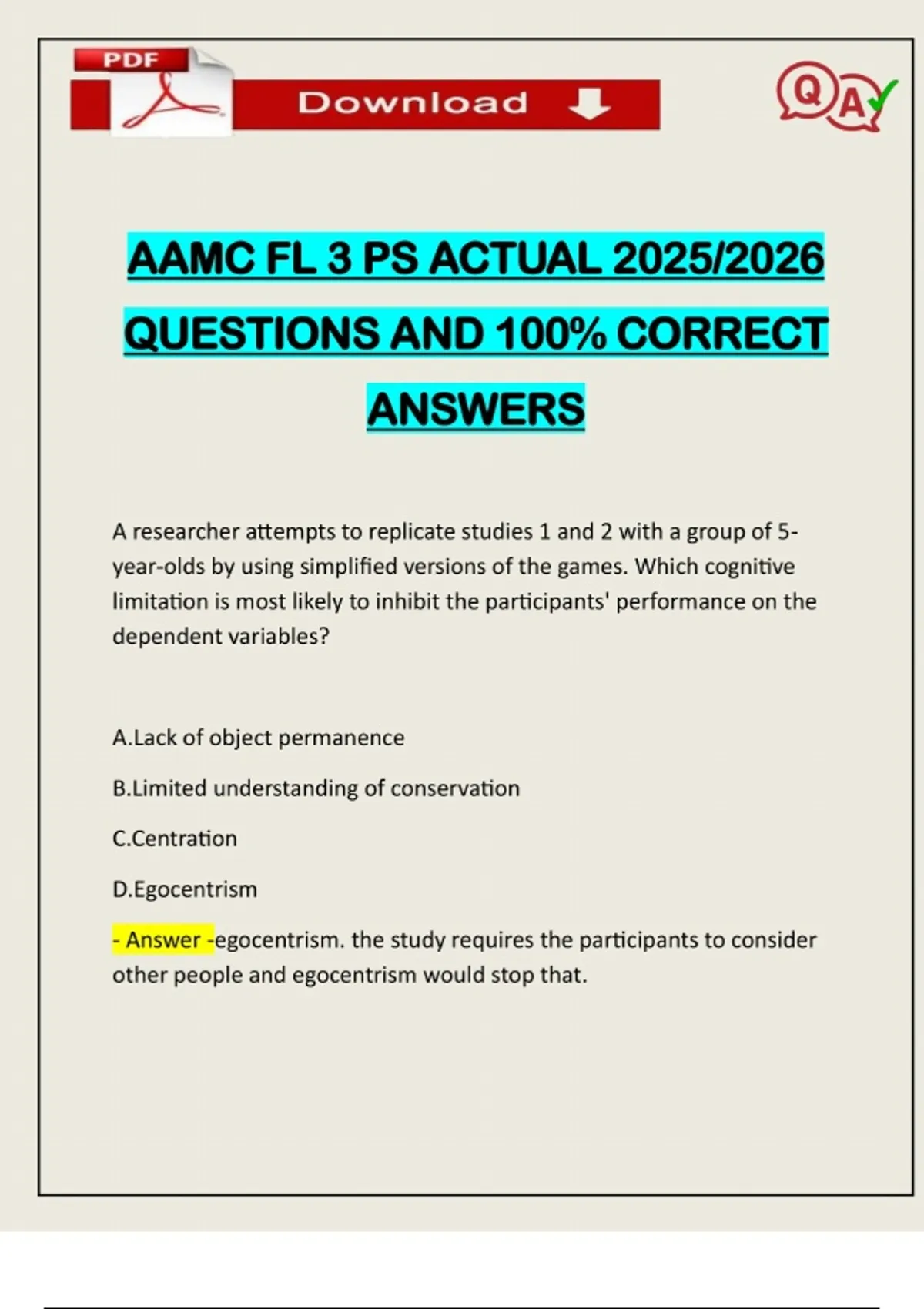 PDF

Download

Q A

AAMC FL 3 PS ACTUAL 2025/2026 QUESTIONS AND 100% CORRECT ANSWERS

A researcher attempts to replicate studies 1 and 2 with a group of 5-year-olds by using simplified versions of the games. Which cognitive limitation is most likely to inhibit the participants' performance on the dependent variables?

A.Lack of object permanence

B.Limited understanding of conservation

C.Centration

D.Egocentrism

- Answer -egocentrism. the study requires the participants to consider other people and egocentrism would stop that.